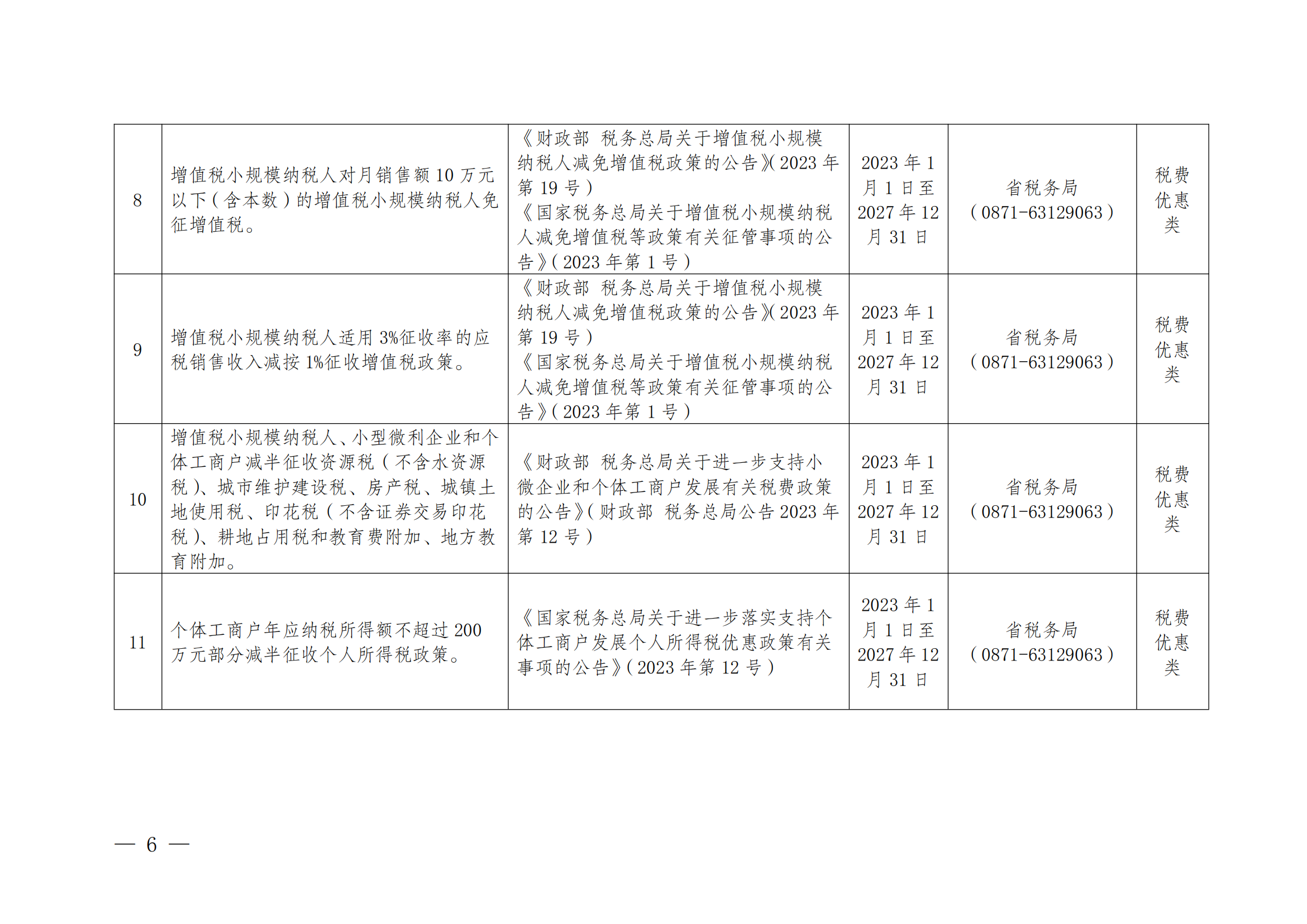 | 8 | 增值税小规模纳税人对月销售额10万元以下(含本数)的增值税小规模纳税人免征增值税。 | 《财政部 税务总局关于增值税小规模纳税人减免增值税政策的公告》(2023年第19号)《国家税务总局关于增值税小规模纳税人减免增值税等政策有关征管事项的公告》(2023年第1号) | 2023年1月1日至2027年12月31日 | 省税务局(0871-63129063) | 税费优惠类 |
|---|---|---|---|---|---|
| 9 | 增值税小规模纳税人适用3%征收率的应税销售收入减按1%征收增值税政策。 | 《财政部 税务总局关于增值税小规模纳税人减免增值税政策的公告》(2023年第19号)《国家税务总局关于增值税小规模纳税人减免增值税等政策有关征管事项的公告》(2023年第1号) | 2023年1月1日至2027年12月31日 | 省税务局(0871-63129063) | 税费优惠类 |
| 10 | 增值税小规模纳税人、小型微利企业和个体工商户减半征收资源税(不含水资源税)、城市维护建设税、房产税、城镇土地使用税、印花税(不含证券交易印花税)、耕地占用税和教育费附加、地方教育附加。 | 《财政部 税务总局关于进一步支持小微企业和个体工商户发展有关税费政策的公告》(财政部 税务总局公告2023年第12号) | 2023年1月1日至2027年12月31日 | 省税务局(0871-63129063) | 税费优惠类 |
| 11 | 个体工商户年应纳税所得额不超过200万元部分减半征收个人所得税政策。 | 《国家税务总局关于进一步落实支持个体工商户发展个人所得税优惠政策有关事项的公告》(2023年第12号) | 2023年1月1日至2027年12月31日 | 省税务局(0871-63129063) | 税费优惠类 |

— 6 —